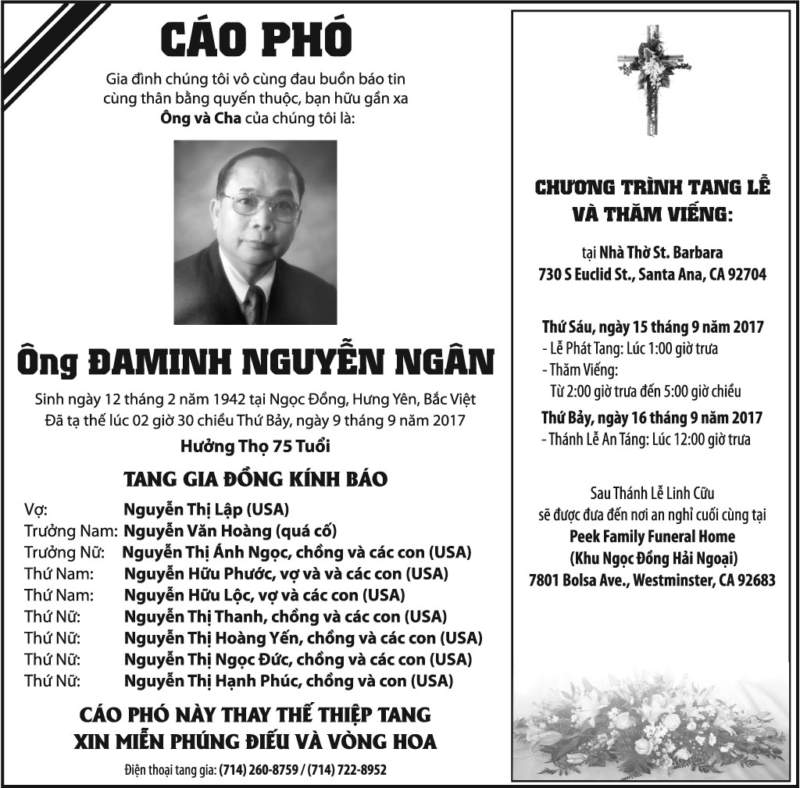 CÁO PHÓ

Gia đình chúng tôi vô cùng đau buồn báo tin cùng thân bằng quyến thuộc, bạn hữu gần xa Ông và Cha của chúng tôi là:

Ông ĐAMINH NGUYỄN NGÂN

Sinh ngày 12 tháng 2 năm 1942 tại Ngọc Đồng, Hưng Yên, Bắc Việt
Đã tạ thế lúc 02 giờ 30 chiều Thứ Bảy, ngày 9 tháng 9 năm 2017
Hưởng Thọ 75 Tuổi

TANG GIA ĐỒNG KÍNH BÁO

Vợ: Nguyễn Thị Lập (USA)
Trưởng Nam: Nguyễn Văn Hoàng (quá cố)
Trưởng Nữ: Nguyễn Thị Ánh Ngọc, chồng và các con (USA)
Thứ Nam: Nguyễn Hữu Phước, vợ và và các con (USA)
Thứ Nam: Nguyễn Hữu Lộc, vợ và các con (USA)
Thứ Nữ: Nguyễn Thị Thanh, chồng và các con (USA)
Thứ Nữ: Nguyễn Thị Hoàng Yến, chồng và các con (USA)
Thứ Nữ: Nguyễn Thị Ngọc Đức, chồng và các con (USA)
Thứ Nữ: Nguyễn Thị Hạnh Phúc, chồng và con (USA)

CÁO PHÓ NÀY THAY THẾ THIỆP TANG
XIN MIỄN PHÚNG ĐIẾU VÀ VÒNG HOA

Điện thoại tang gia: (714) 260-8759 / (714) 722-8952

CHƯƠNG TRÌNH TANG LỄ VÀ THĂM VIẾNG:

tại Nhà Thờ St. Barbara
730 S Euclid St., Santa Ana, CA 92704

Thứ Sáu, ngày 15 tháng 9 năm 2017
- Lễ Phát Tang: Lúc 1:00 giờ trưa
- Thăm Viếng:
Từ 2:00 giờ trưa đến 5:00 giờ chiều
Thứ Bảy, ngày 16 tháng 9 năm 2017
- Thánh Lễ An Táng: Lúc 12:00 giờ trưa

Sau Thánh Lễ Linh Cữu
sẽ được đưa đến nơi an nghỉ cuối cùng tại
Peek Family Funeral Home
(Khu Ngọc Đồng Hải Ngoại)
7801 Bolsa Ave., Westminster, CA 92683